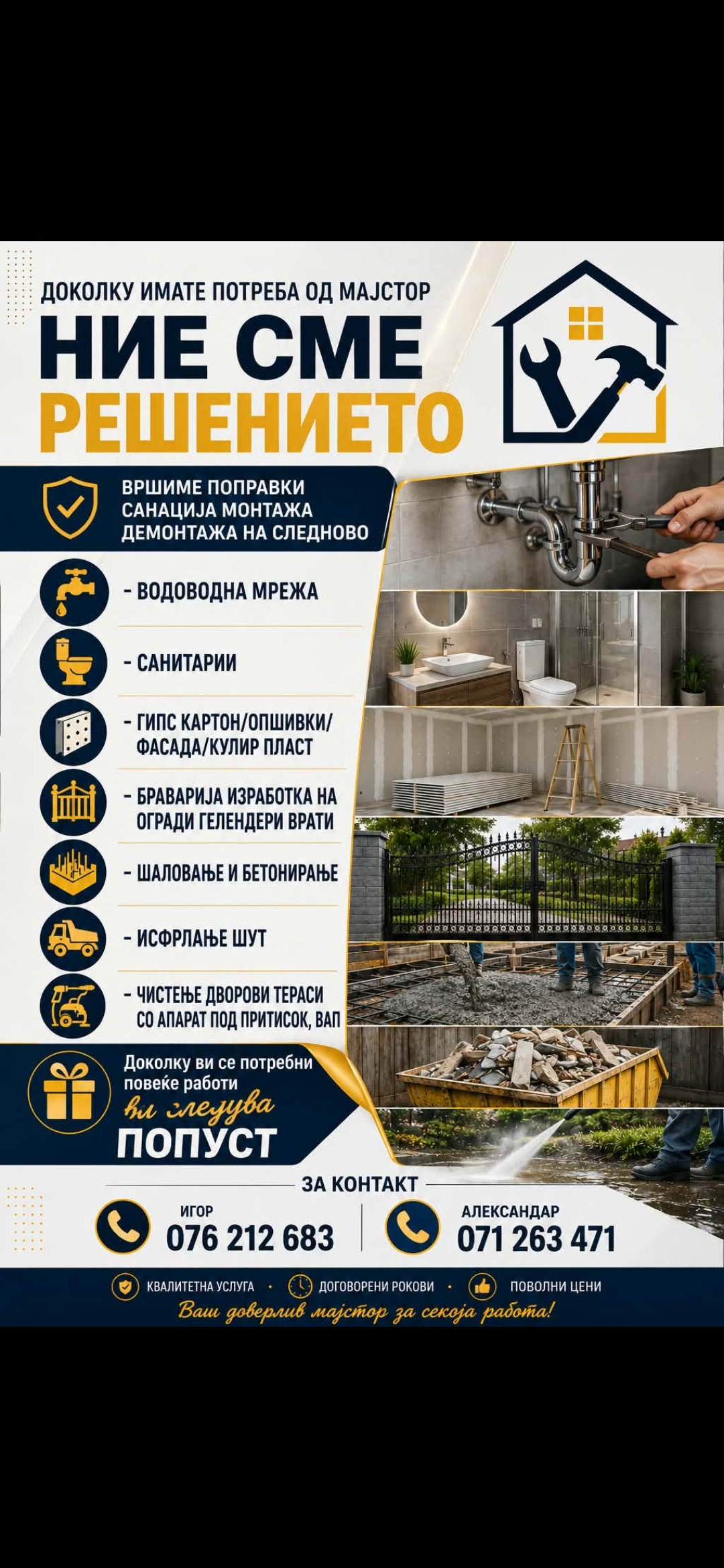 ДОКОЛКУ ИМАТЕ ПОТРЕБА ОД МАЈСТОР

НИЕ СМЕ
РЕШЕНИЕТО

ВРШИМЕ ПОПРАВКИ
САНАЦИЈА МОНТАЖА
ДЕМОНТАЖА НА СЛЕДНОВО

- ВОДОВОДНА МРЕЖА

- САНИТАРИИ

- ГИПС КАРТОН/ОПШИВКИ/ ФАСАДА/КУЛИР ПЛАСТ

- БРАВАРИЈА ИЗРАБОТКА НА ОГРАДИ ГЕЛЕНДЕРИ ВРАТИ

- ШАЛОВАЊЕ И БЕТОНИРАЊЕ

- ИСФРЛАЊЕ ШУТ

- ЧИСТЕЊЕ ДВОРОВИ ТЕРАСИ СО АПАРАТ ПОД ПРИТИСОК, ВАП

Доколку ви се потребни повеќе работи
ви следува
ПОПУСТ

ЗА КОНТАКТ

ИГОР
076 212 683

АЛЕКСАНДАР
071 263 471

КВАЛИТЕТНА УСЛУГА • ДОГОВОРЕНИ РОКОВИ • ПОВОЛНИ ЦЕНИ

Ваш доверлив мајстор за секоја работа!